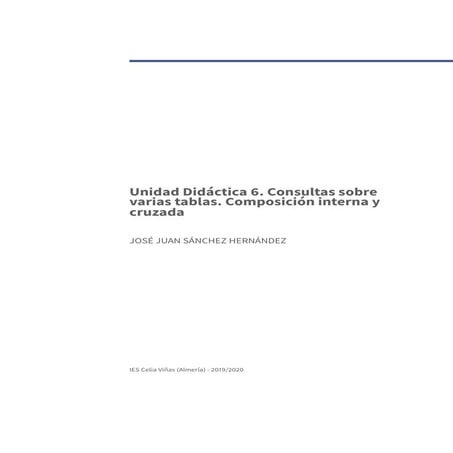 Unidad Didáctica 6. Consultas sobre varias tablas. Composición interna y cruzada

JOSÉ JUAN SÁNCHEZ HERNÁNDEZ

IES Celia Viñas (Almería) - 2019/2020